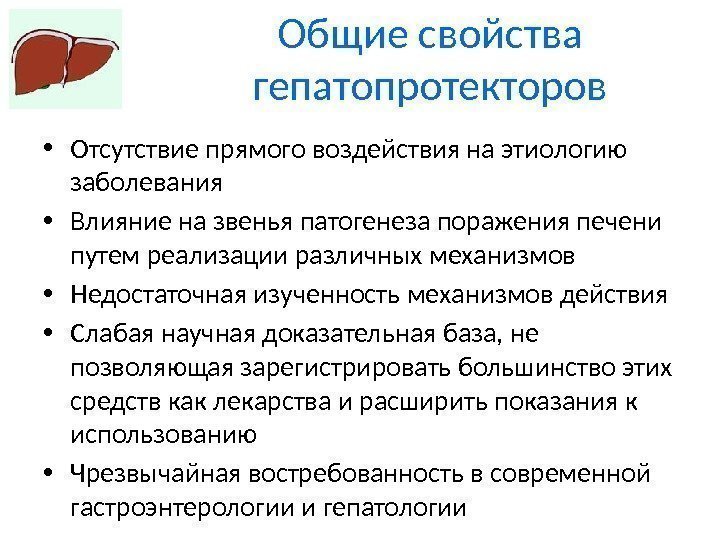 Общие свойства гепатопротекторов

• Отсутствие прямого воздействия на этиологию заболевания
• Влияние на звенья патогенеза поражения печени путем реализации различных механизмов
• Недостаточная изученность механизмов действия
• Слабая научная доказательная база, не позволяющая зарегистрировать большинство этих средств как лекарства и расширить показания к использованию
• Чрезвычайная востребованность в современной гастроэнтерологии и гепатологии